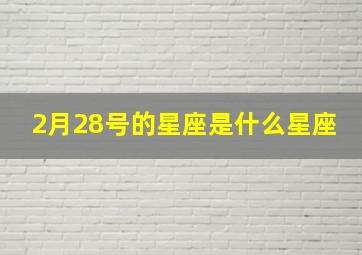 2月28号的星座是什么星座